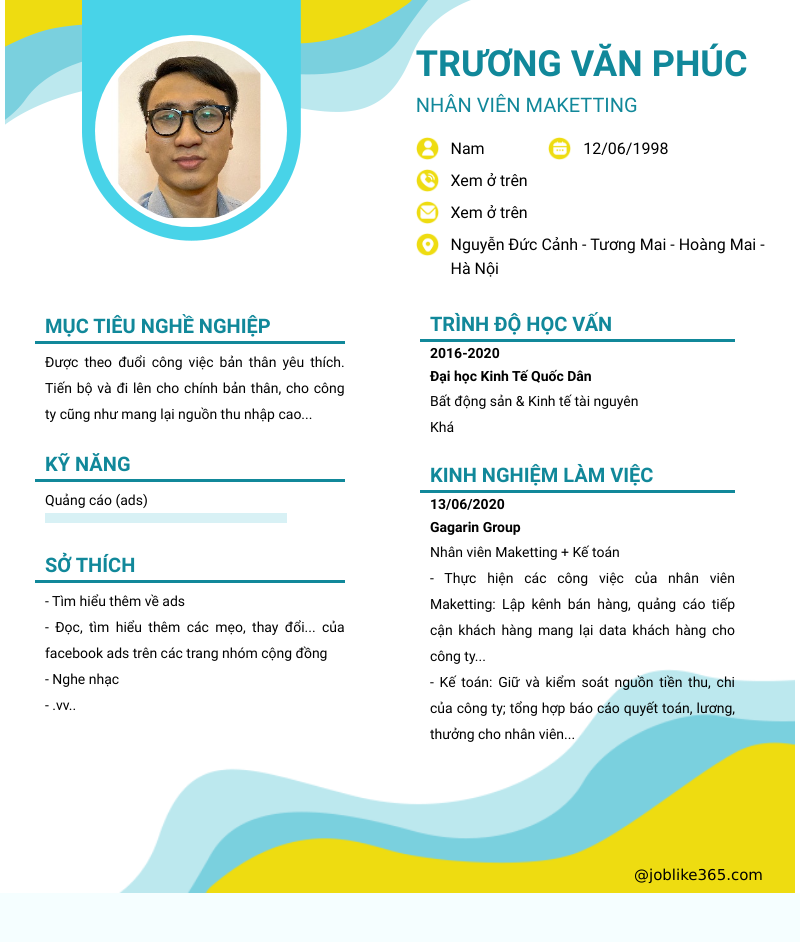 TRƯƠNG VĂN PHÚC

NHÂN VIÊN MAKETTING

Nam

12/06/1998

Xem ở trên

Xem ở trên

Nguyễn Đức Cảnh - Tương Mai - Hoàng Mai - Hà Nội

MỤC TIÊU NGHỀ NGHIỆP

Được theo đuổi công việc bản thân yêu thích. Tiến bộ và đi lên cho chính bản thân, cho công ty cũng như mang lại nguồn thu nhập cao...

KỸ NĂNG

Quảng cáo (ads)

SỞ THÍCH

- Tìm hiểu thêm về ads
- Đọc, tìm hiểu thêm các mẹo, thay đổi... của facebook ads trên các trang nhóm cộng đồng
- Nghe nhạc
- .vv..

TRÌNH ĐỘ HỌC VẤN

2016-2020

Đại học Kinh Tế Quốc Dân

Bất động sản & Kinh tế tài nguyên

Khá

KINH NGHIỆM LÀM VIỆC

13/06/2020

Gagarin Group

Nhân viên Maketting + Kế toán

- Thực hiện các công việc của nhân viên Maketting: Lập kênh bán hàng, quảng cáo tiếp cận khách hàng mang lại data khách hàng cho công ty...
- Kế toán: Giữ và kiểm soát nguồn tiền thu, chi của công ty; tổng hợp báo cáo quyết toán, lương, thưởng cho nhân viên...

@joblike365.com